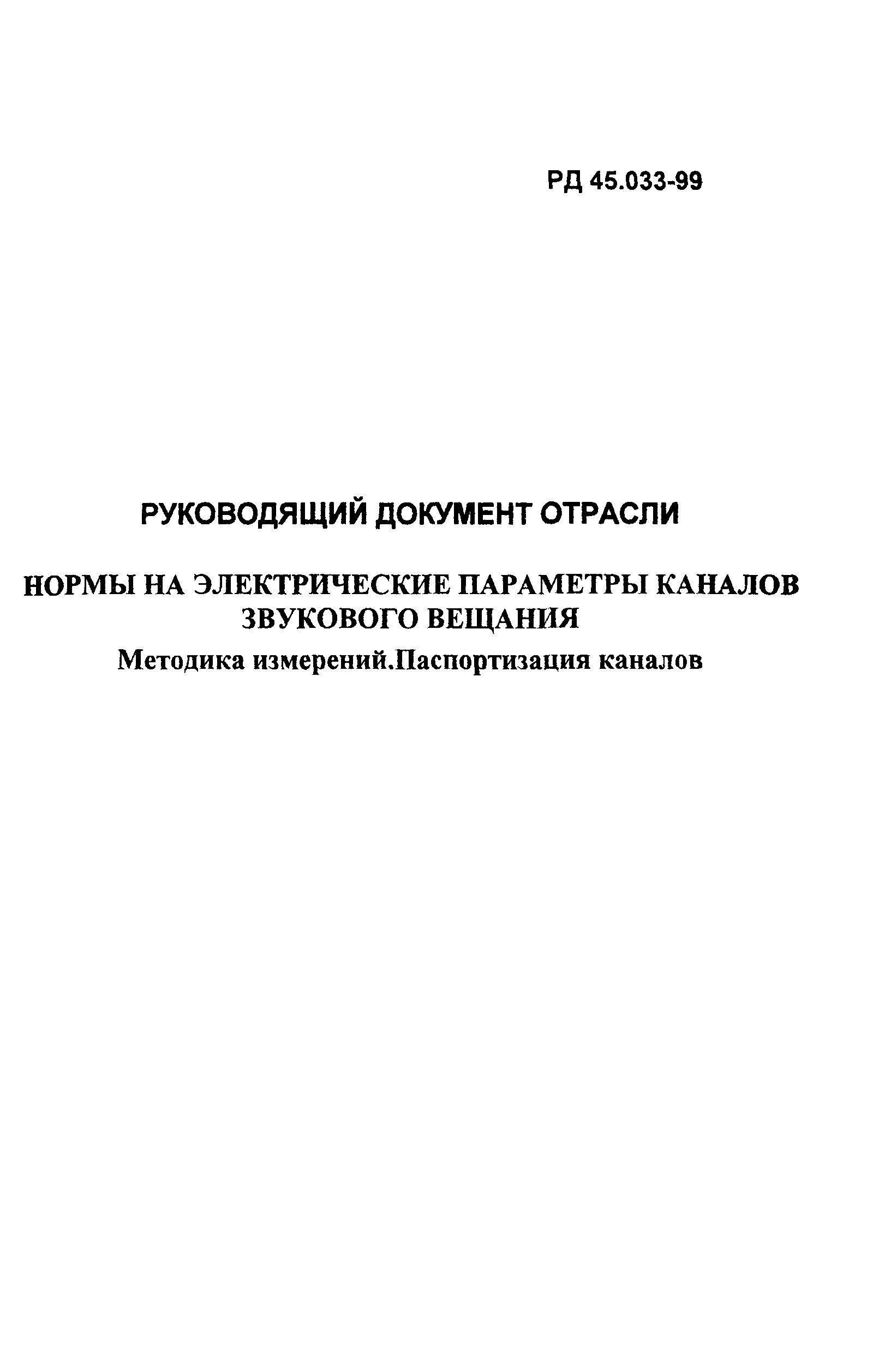 РД 45.033-99

РУКОВОДЯЩИЙ ДОКУМЕНТ ОТРАСЛИ

НОРМЫ НА ЭЛЕКТРИЧЕСКИЕ ПАРАМЕТРЫ КАНАЛОВ ЗВУКОВОГО ВЕЩАНИЯ

Методика измерений.Паспортизация каналов